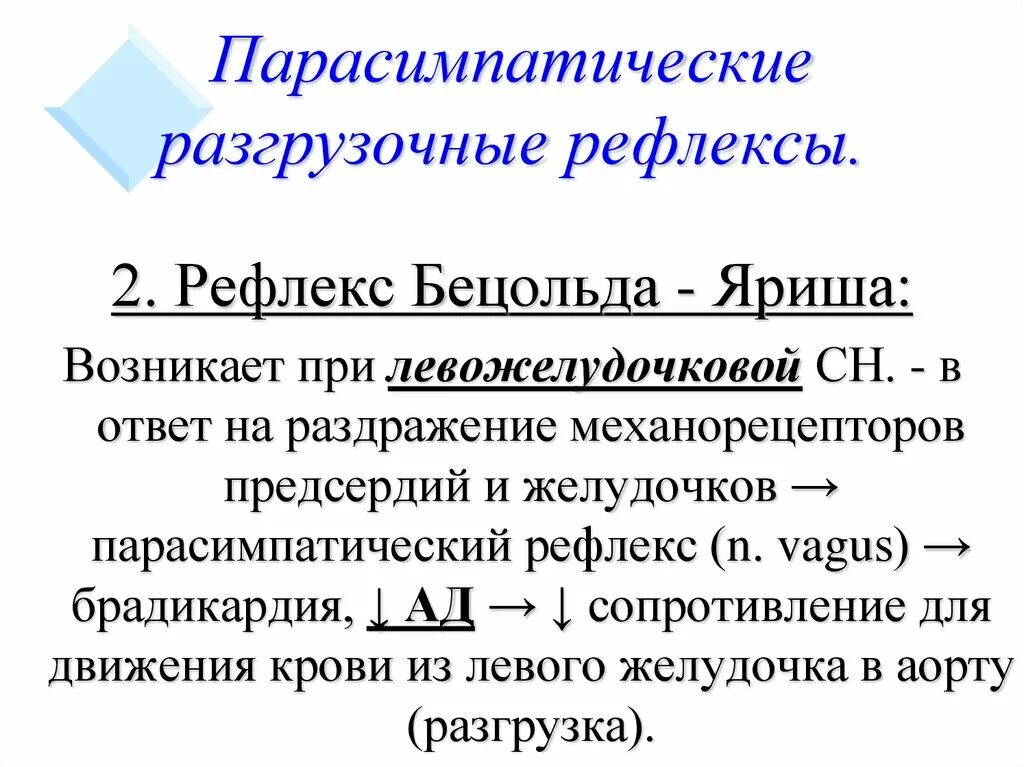 Парасимпатические разгрузочные рефлексы.

2. Рефлекс Бецольда - Яриша:

Возникает при левожелудочковой СН. - в ответ на раздражение механорецепторов предсердий и желудочков → парасимпатический рефлекс (n. vagus) → брадикардия, ↓ АД → ↓ сопротивление для движения крови из левого желудочка в аорту (разгрузка).